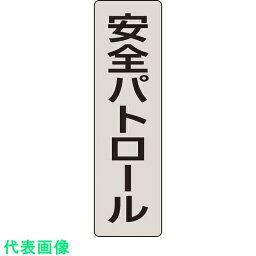 安全パトロール

代表画像